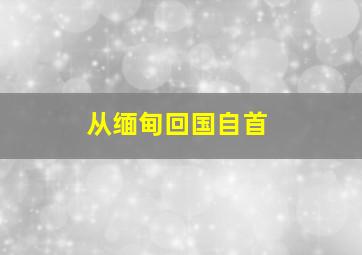 从缅甸回国自首